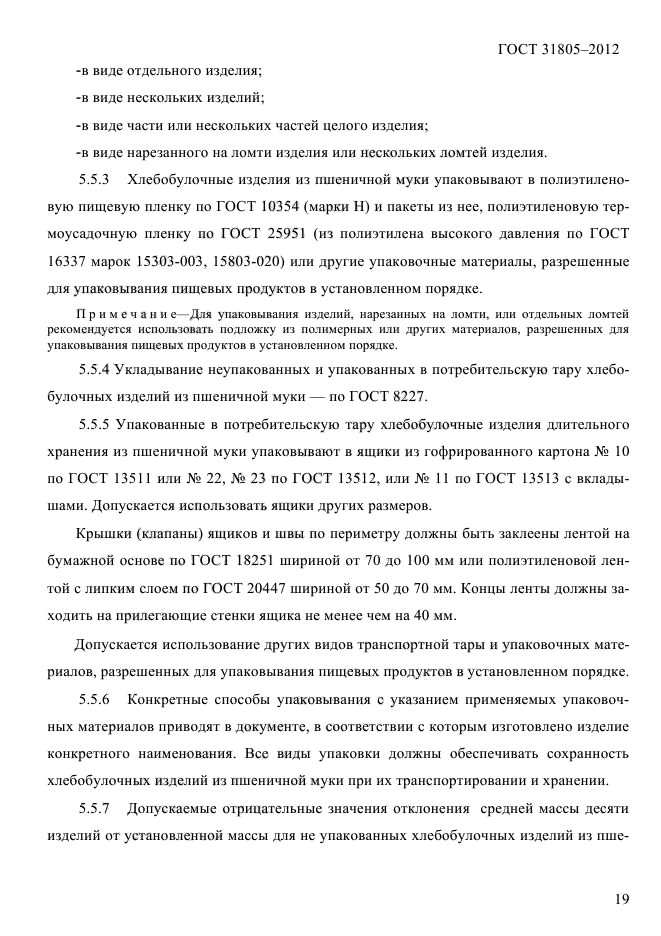 ГОСТ 31805–2012

-в виде отдельного изделия;

-в виде нескольких изделий;

-в виде части или нескольких частей целого изделия;

-в виде нарезанного на ломти изделия или нескольких ломтей изделия.

5.5.3 Хлебобулочные изделия из пшеничной муки упаковывают в полиэтиленовую пищевую пленку по ГОСТ 10354 (марки Н) и пакеты из нее, полиэтиленовую термоусадочную пленку по ГОСТ 25951 (из полиэтилена высокого давления по ГОСТ 16337 марок 15303-003, 15803-020) или другие упаковочные материалы, разрешенные для упаковывания пищевых продуктов в установленном порядке.

Примечание—Для упаковывания изделий, нарезанных на ломти, или отдельных ломтей рекомендуется использовать подложку из полимерных или других материалов, разрешенных для упаковывания пищевых продуктов в установленном порядке.

5.5.4 Укладывание неупакованных и упакованных в потребительскую тару хлебобулочных изделий из пшеничной муки — по ГОСТ 8227.

5.5.5 Упакованные в потребительскую тару хлебобулочные изделия длительного хранения из пшеничной муки упаковывают в ящики из гофрированного картона № 10 по ГОСТ 13511 или № 22, № 23 по ГОСТ 13512, или № 11 по ГОСТ 13513 с вкладышами. Допускается использовать ящики других размеров.

Крышки (клапаны) ящиков и швы по периметру должны быть заклеены лентой на бумажной основе по ГОСТ 18251 шириной от 70 до 100 мм или полиэтиленовой лентой с липким слоем по ГОСТ 20447 шириной от 50 до 70 мм. Концы ленты должны заходить на прилегающие стенки ящика не менее чем на 40 мм.

Допускается использование других видов транспортной тары и упаковочных материалов, разрешенных для упаковывания пищевых продуктов в установленном порядке.

5.5.6 Конкретные способы упаковывания с указанием применяемых упаковочных материалов приводят в документе, в соответствии с которым изготовлено изделие конкретного наименования. Все виды упаковки должны обеспечивать сохранность хлебобулочных изделий из пшеничной муки при их транспортировании и хранении.

5.5.7 Допускаемые отрицательные значения отклонения средней массы десяти изделий от установленной массы для не упакованных хлебобулочных изделий из пше-

19